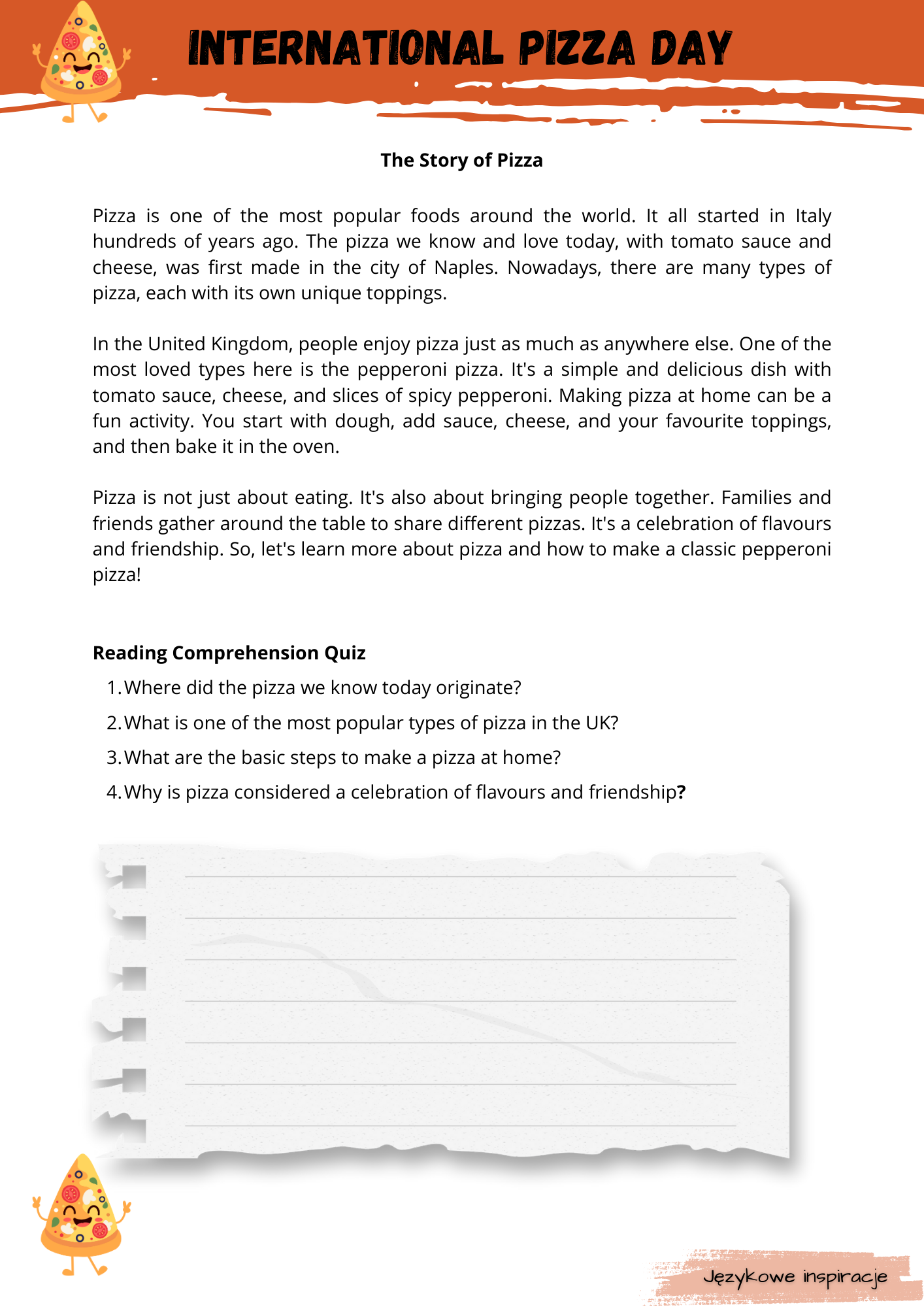 INTERNATIONAL PIZZA DAY

The Story of Pizza

Pizza is one of the most popular foods around the world. It all started in Italy hundreds of years ago. The pizza we know and love today, with tomato sauce and cheese, was first made in the city of Naples. Nowadays, there are many types of pizza, each with its own unique toppings.

In the United Kingdom, people enjoy pizza just as much as anywhere else. One of the most loved types here is the pepperoni pizza. It's a simple and delicious dish with tomato sauce, cheese, and slices of spicy pepperoni. Making pizza at home can be a fun activity. You start with dough, add sauce, cheese, and your favourite toppings, and then bake it in the oven.

Pizza is not just about eating. It's also about bringing people together. Families and friends gather around the table to share different pizzas. It's a celebration of flavours and friendship. So, let's learn more about pizza and how to make a classic pepperoni pizza!

Reading Comprehension Quiz
1. Where did the pizza we know today originate?
2. What is one of the most popular types of pizza in the UK?
3. What are the basic steps to make a pizza at home?
4. Why is pizza considered a celebration of flavours and friendship?

Językowe inspiracje